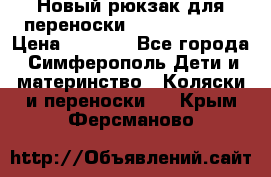 Новый рюкзак для переноски
Цена Все города Симферополь Дети и материнство Коляски и переноски Крым Ферсманово

http://Объявлений.сайт